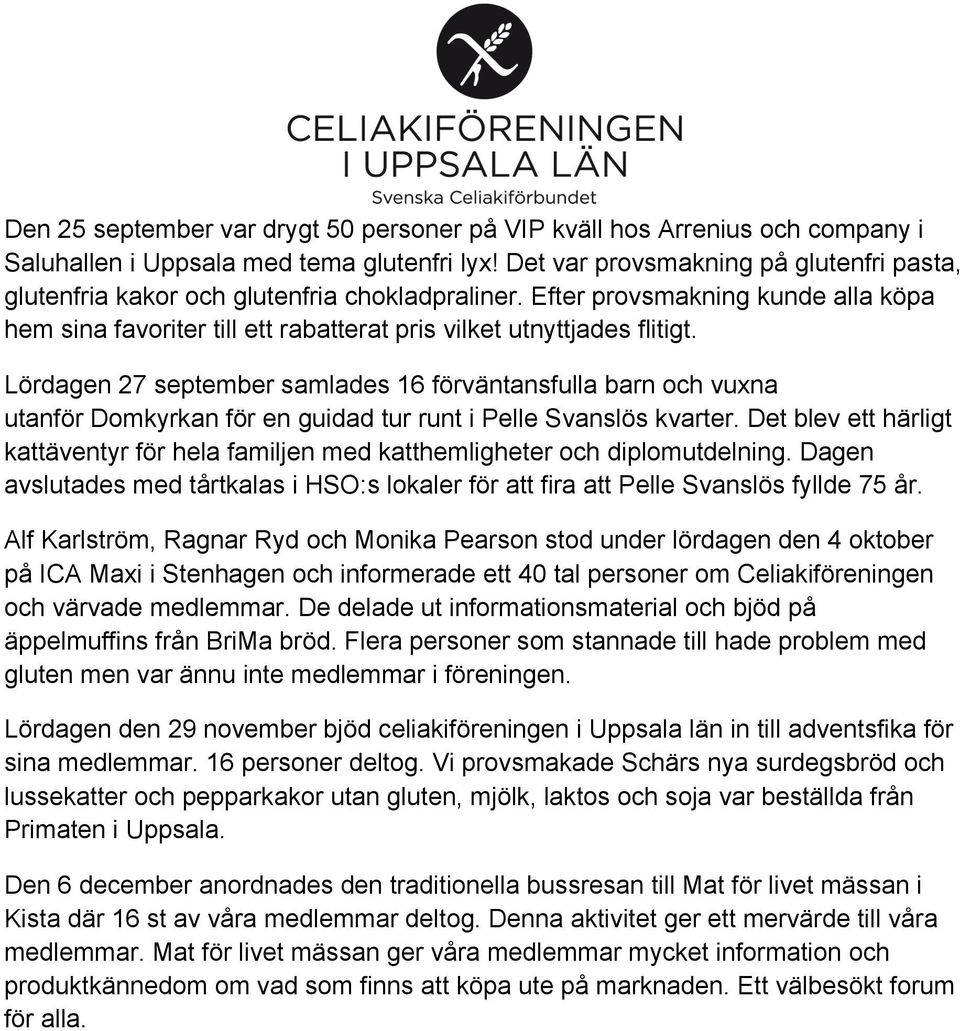 CELIAKIFÖRENINGEN
I UPPSALA LÄN
Svenska Celiakiförbundet

Den 25 september var drygt 50 personer på VIP kväll hos Arrenius och company i Saluhallen i Uppsala med tema glutenfri lyx! Det var provsmakning på glutenfri pasta, glutenfria kakor och glutenfria chokladpraliner. Efter provsmakning kunde alla köpa hem sina favoriter till ett rabatterat pris vilket utnyttjades flitigt.

Lördagen 27 september samlades 16 förväntansfulla barn och vuxna utanför Domkyrkan för en guidad tur runt i Pelle Svanslös kvarter. Det blev ett härligt kattäventyr för hela familjen med katthemligheter och diplomutdelning. Dagen avslutades med tårtkalas i HSO:s lokaler för att fira att Pelle Svanslös fyllde 75 år.

Alf Karlström, Ragnar Ryd och Monika Pearson stod under lördagen den 4 oktober på ICA Maxi i Stenhagen och informerade ett 40 tal personer om Celiakiföreningen och värvade medlemmar. De delade ut informationsmaterial och bjöd på äppelmuffins från BriMa bröd. Flera personer som stannade till hade problem med gluten men var ännu inte medlemmar i föreningen.

Lördagen den 29 november bjöd celiakiföreningen i Uppsala län in till adventsfika för sina medlemmar. 16 personer deltog. Vi provsmakade Schärs nya surdegsbröd och lussekatter och pepparkakor utan gluten, mjölk, laktos och soja var beställda från Primaten i Uppsala.

Den 6 december anordnades den traditionella bussresan till Mat för livet mässan i Kista där 16 st av våra medlemmar deltog. Denna aktivitet ger ett mervärde till våra medlemmar. Mat för livet mässan ger våra medlemmar mycket information och produktkännedom om vad som finns att köpa ute på marknaden. Ett välbesökt forum för alla.